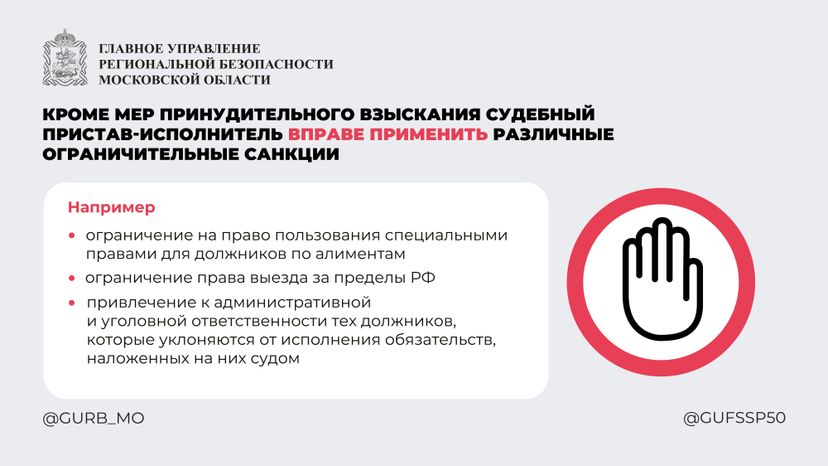 ГЛАВНОЕ УПРАВЛЕНИЕ
РЕГИОНАЛЬНОЙ БЕЗОПАСНОСТИ
МОСКОВСКОЙ ОБЛАСТИ

КРОМЕ МЕР ПРИНУДИТЕЛЬНОГО ВЗЫСКАНИЯ СУДЕБНЫЙ ПРИСТАВ-ИСПОЛНИТЕЛЬ ВПРАВЕ ПРИМЕНИТЬ РАЗЛИЧНЫЕ ОГРАНИЧИТЕЛЬНЫЕ САНКЦИИ

Например

• ограничение на право пользования специальными правами для должников по алиментам

• ограничение права выезда за пределы РФ

• привлечение к административной и уголовной ответственности тех должников, которые уклоняются от исполнения обязательств, наложенных на них судом

@GURB_MO

@GUFSSP50